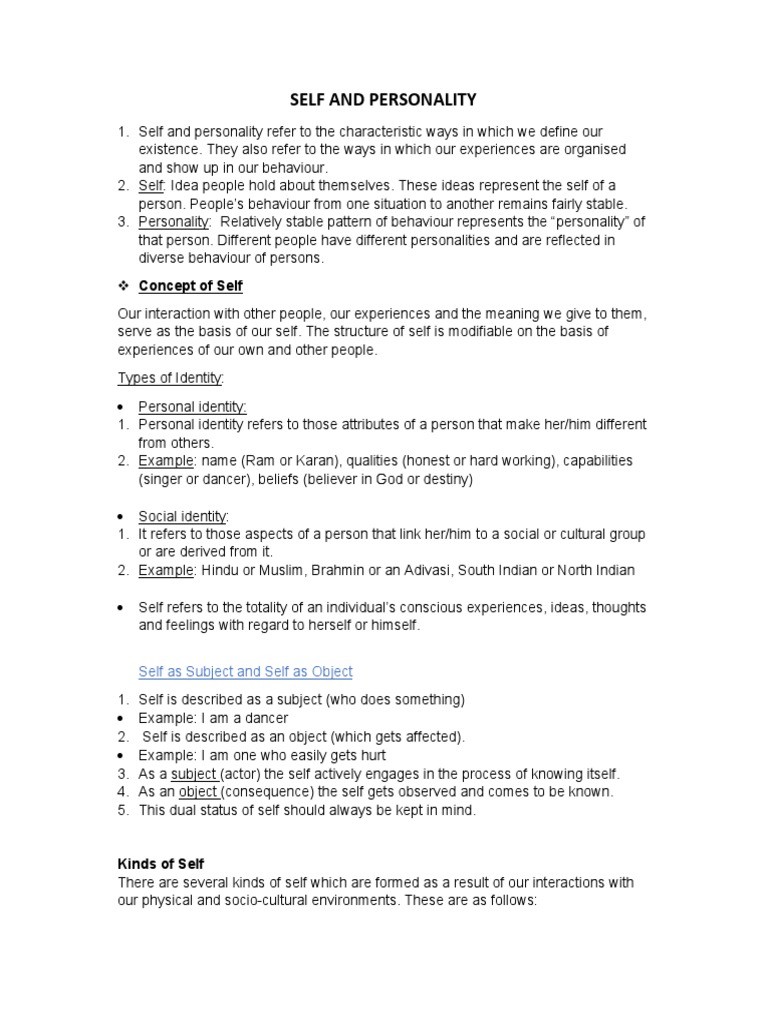 SELF AND PERSONALITY

1. Self and personality refer to the characteristic ways in which we define our existence. They also refer to the ways in which our experiences are organised and show up in our behaviour.
2. Self: Idea people hold about themselves. These ideas represent the self of a person. People's behaviour from one situation to another remains fairly stable.
3. Personality: Relatively stable pattern of behaviour represents the "personality" of that person. Different people have different personalities and are reflected in diverse behaviour of persons.

❖ Concept of Self

Our interaction with other people, our experiences and the meaning we give to them, serve as the basis of our self. The structure of self is modifiable on the basis of experiences of our own and other people.

Types of Identity:

• Personal identity:
1. Personal identity refers to those attributes of a person that make her/him different from others.
2. Example: name (Ram or Karan), qualities (honest or hard working), capabilities (singer or dancer), beliefs (believer in God or destiny)

• Social identity:
1. It refers to those aspects of a person that link her/him to a social or cultural group or are derived from it.
2. Example: Hindu or Muslim, Brahmin or an Adivasi, South Indian or North Indian

• Self refers to the totality of an individual's conscious experiences, ideas, thoughts and feelings with regard to herself or himself.

Self as Subject and Self as Object

1. Self is described as a subject (who does something)
• Example: I am a dancer
2. Self is described as an object (which gets affected).
• Example: I am one who easily gets hurt
3. As a subject (actor) the self actively engages in the process of knowing itself.
4. As an object (consequence) the self gets observed and comes to be known.
5. This dual status of self should always be kept in mind.

Kinds of Self
There are several kinds of self which are formed as a result of our interactions with our physical and socio-cultural environments. These are as follows: